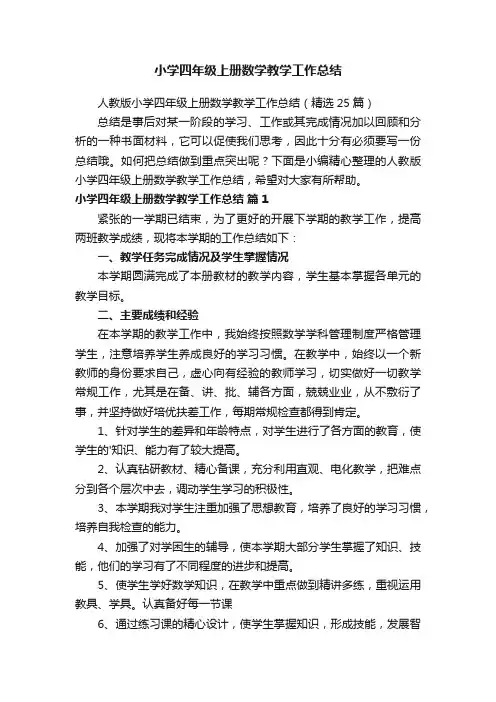 小学四年级上册数学教学工作总结

人教版小学四年级上册数学教学工作总结（精选 25 篇）

总结是事后对某一阶段的学习、工作或其完成情况加以回顾和分析的一种书面材料，它可以促使我们思考，因此十分有必须要写一份总结哦。如何把总结做到重点突出呢？下面是小编精心整理的人教版小学四年级上册数学教学工作总结，希望对大家有所帮助。

小学四年级上册数学教学工作总结 篇 1

紧张的一学期已结束，为了更好的开展下学期的教学工作，提高两班教学成绩，现将本学期的工作总结如下：

一、教学任务完成情况及学生掌握情况

本学期圆满完成了本册教材的教学内容，学生基本掌握各单元的教学目标。

二、主要成绩和经验

在本学期的教学工作中，我始终按照数学学科管理制度严格管理学生，注意培养学生养成良好的学习习惯。在教学中，始终以一个新教师的身份要求自己，虚心向有经验的教师学习，切实做好一切教学常规工作，尤其是在备、讲、批、辅各方面，兢兢业业，从不敷衍了事，并坚持做好培优扶差工作，每期常规检查都得到肯定。

1、针对学生的差异和年龄特点，对学生进行了各方面的教育，使学生的'知识、能力有了较大提高。

2、认真钻研教材、精心备课，充分利用直观、电化教学，把难点分到各个层次中去，调动学生学习的积极性。

3、本学期我对学生注重加强了思想教育，培养了良好的学习习惯，培养自我检查的能力。

4、加强了对学困生的辅导，使本学期大部分学生掌握了知识、技能，他们的学习有了不同程度的进步和提高。

5、使学生学好数学知识，在教学中重点做到精讲多练，重视运用教具、学具。认真备好每一节课

6、通过练习课的精心设计，使学生掌握知识，形成技能，发展智